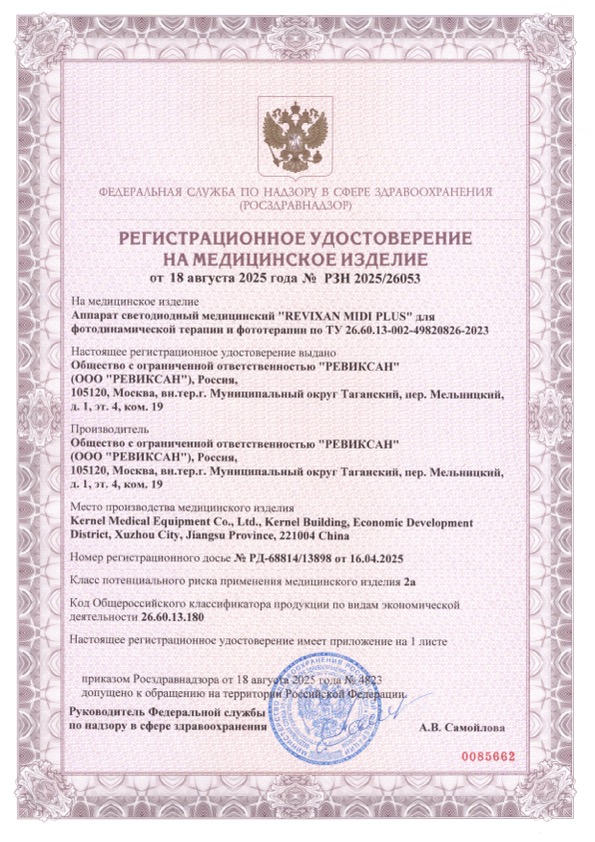 ФЕДЕРАЛЬНАЯ СЛУЖБА ПО НАДЗОРУ В СФЕРЕ ЗДРАВООХРАНЕНИЯ
(РОСЗДРАВНАДЗОР)

РЕГИСТРАЦИОННОЕ УДОСТОВЕРЕНИЕ
НА МЕДИЦИНСКОЕ ИЗДЕЛИЕ
от 18 августа 2025 года № РЗН 2025/26053

На медицинское изделие
Аппарат светодиодный медицинский "REVIXAN MIDI PLUS" для фотодинамической терапии и фототерапии по ТУ 26.60.13-002-49820826-2023

Настоящее регистрационное удостоверение выдано
Общество с ограниченной ответственностью "РЕВИКСАН"
(ООО "РЕВИКСАН"), Россия,
105120, Москва, вн.тер.г. Муниципальный округ Таганский, пер. Мельницкий, д. 1, эт. 4, ком. 19

Производитель
Общество с ограниченной ответственностью "РЕВИКСАН"
(ООО "РЕВИКСАН"), Россия,
105120, Москва, вн.тер.г. Муниципальный округ Таганский, пер. Мельницкий, д. 1, эт. 4, ком. 19

Место производства медицинского изделия
Kernel Medical Equipment Co., Ltd., Kernel Building, Economic Development District, Xuzhou City, Jiangsu Province, 221004 China

Номер регистрационного досье № РД-68814/13898 от 16.04.2025

Класс потенциального риска применения медицинского изделия 2а

Код Общероссийского классификатора продукции по видам экономической деятельности 26.60.13.180

Настоящее регистрационное удостоверение имеет приложение на 1 листе

приказом Росздравнадзора от 18 августа 2025 года № 4823
допущено к обращению на территории Российской Федерации.

Руководитель Федеральной службы
по надзору в сфере здравоохранения
А.В. Самойлова

0085662